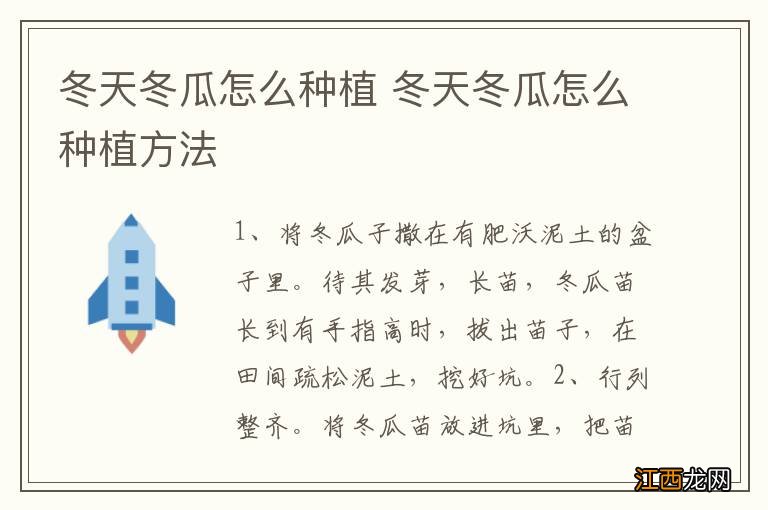 冬天冬瓜怎么种植 冬天冬瓜怎么种植方法

1、将冬瓜子撒在有肥沃泥土的盆子里。待其发芽，长苗，冬瓜苗长到有手指高时，拔出苗子，在田间疏松泥土，挖好坑。2、行列整齐。将冬瓜苗放进坑里，把苗

江西龙网